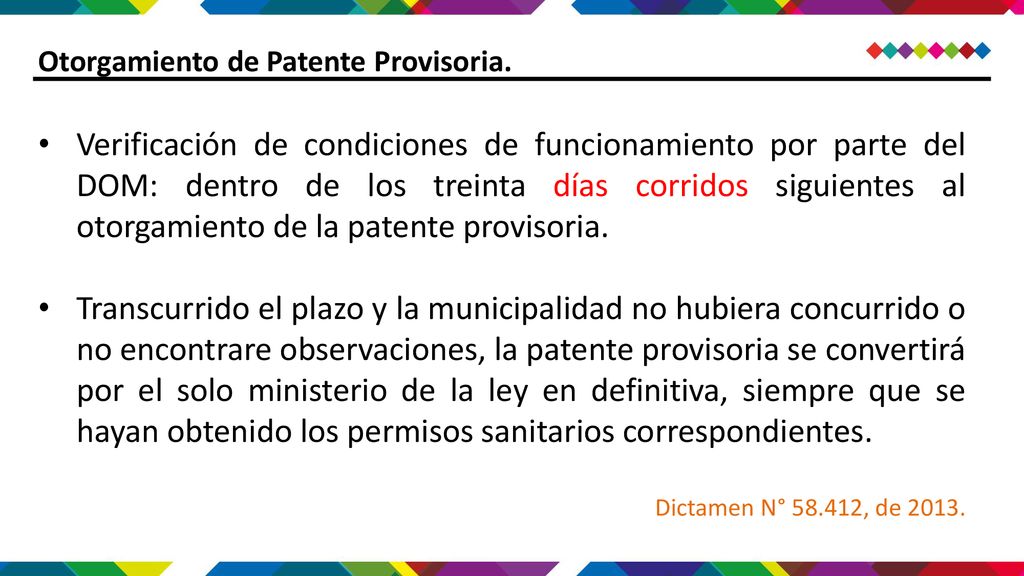 Otorgamiento de Patente Provisoria.

• Verificación de condiciones de funcionamiento por parte del DOM: dentro de los treinta días corridos siguientes al otorgamiento de la patente provisoria.

• Transcurrido el plazo y la municipalidad no hubiera concurrido o no encontrare observaciones, la patente provisoria se convertirá por el solo ministerio de la ley en definitiva, siempre que se hayan obtenido los permisos sanitarios correspondientes.

Dictamen N° 58.412, de 2013.